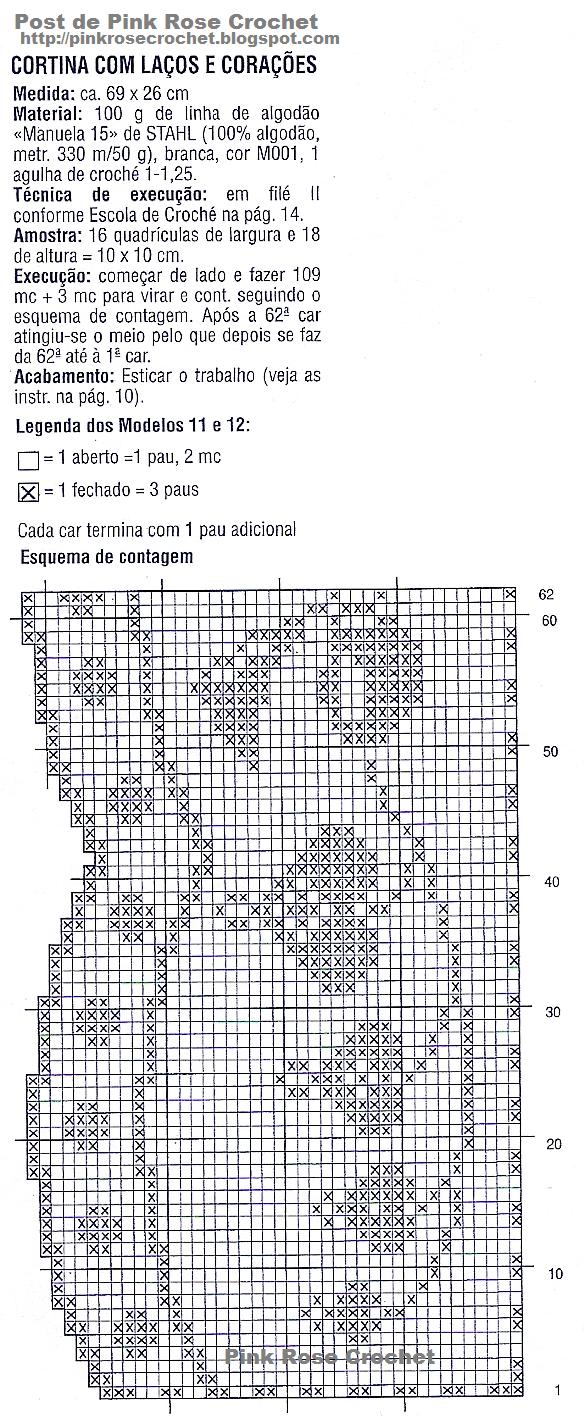 Post de Pink Rose Crochet
http://pinkrosecrochet.blogspot.com

CORTINA COM LAÇOS E CORAÇÕES

Medida: ca. 69 x 26 cm
Material: 100 g de linha de algodão «Manuela 15» de STAHL (100% algodão, metr. 330 m/50 g), branca, cor M001, 1 agulha de croché 1-1,25.
Técnica de execução: em filé II conforme Escola de Croché na pág. 14.
Amostra: 16 quadrículas de largura e 18 de altura = 10 x 10 cm.
Execução: começar de lado e fazer 109 mc + 3 mc para virar e cont. seguindo o esquema de contagem. Após a 62ª car atingiu-se o meio pelo que depois se faz da 62ª até à 1ª car.
Acabamento: Esticar o trabalho (veja as instr. na pág. 10).

Legenda dos Modelos 11 e 12:

= 1 aberto =1 pau, 2 mc

= 1 fechado = 3 paus

Cada car termina com 1 pau adicional

Esquema de contagem

62
60
50
40
30
20
10
1

Pink Rose Crochet